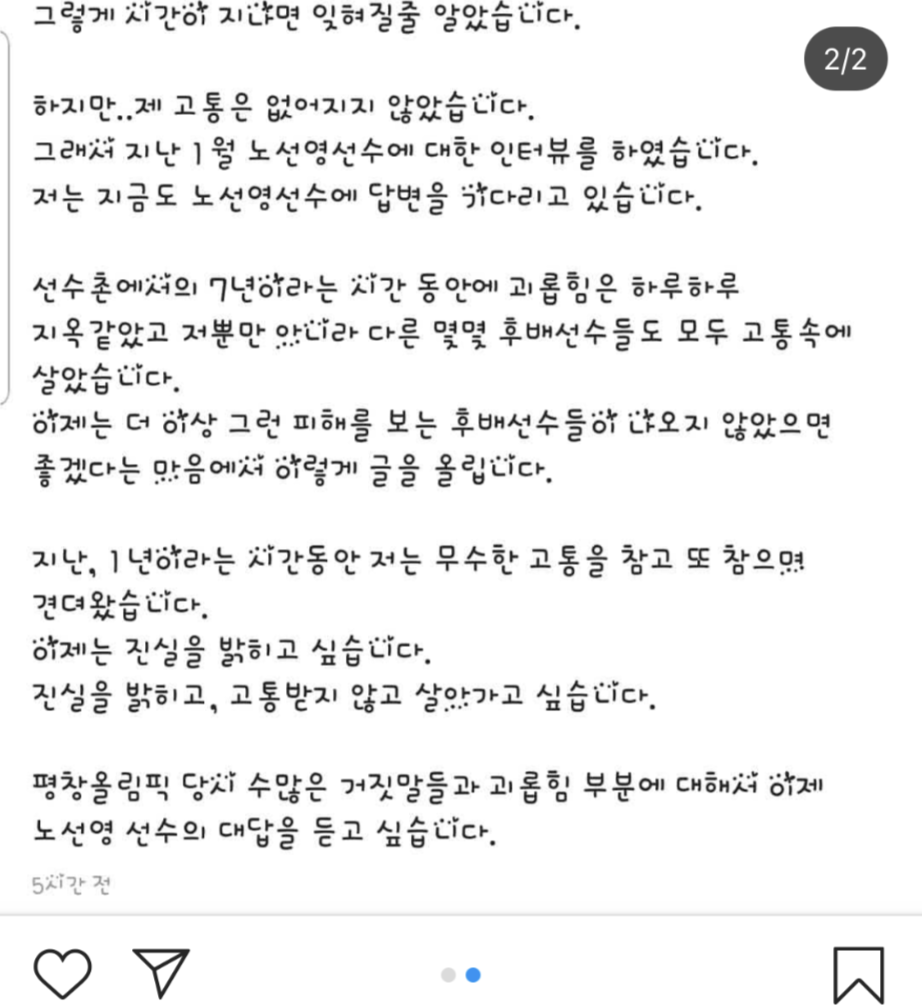 그렇게 시간이 지나면 잊혀질줄 알았습니다.

2/2

하지만..제 고통은 없어지지 않았습니다.
그래서 지난 1월 노선영선수에 대한 인터뷰를 하였습니다.
저는 지금도 노선영선수에 답변을 기다리고 있습니다.

선수촌에서의 7년이라는 시간 동안에 괴롭힘은 하루하루 지옥같았고 저뿐만 아니라 다른 몇몇 후배선수들도 모두 고통속에 살았습니다.
이제는 더 이상 그런 피해를 보는 후배선수들이 나오지 않았으면 좋겠다는 마음에서 이렇게 글을 올립니다.

지난, 1년이라는 시간동안 저는 무수한 고통을 참고 또 참으며 견뎌왔습니다.
이제는 진실을 밝히고 싶습니다.
진실을 밝히고, 고통받지 않고 살아가고 싶습니다.

평창올림픽 당시 수많은 거짓말들과 괴롭힘 부분에 대해서 이제 노선영 선수의 대답을 듣고 싶습니다.

5시간 전